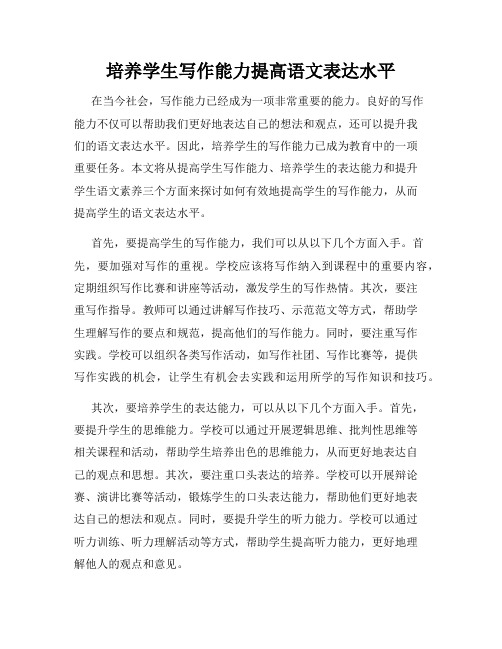 培养学生写作能力提高语文表达水平

在当今社会，写作能力已经成为一项非常重要的能力。良好的写作能力不仅可以帮助我们更好地表达自己的想法和观点，还可以提升我们的语文表达水平。因此，培养学生的写作能力已成为教育中的一项重要任务。本文将从提高学生写作能力、培养学生的表达能力和提升学生语文素养三个方面来探讨如何有效地提高学生的写作能力，从而提高学生的语文表达水平。

首先，要提高学生的写作能力，我们可以从以下几个方面入手。首先，要加强对写作的重视。学校应该将写作纳入到课程中的重要内容，定期组织写作比赛和讲座等活动，激发学生的写作热情。其次，要注重写作指导。教师可以通过讲解写作技巧、示范范文等方式，帮助学生理解写作的要点和规范，提高他们的写作能力。同时，要注重写作实践。学校可以组织各类写作活动，如写作社团、写作比赛等，提供写作实践的机会，让学生有机会去实践和运用所学的写作知识和技巧。

其次，要培养学生的表达能力，可以从以下几个方面入手。首先，要提升学生的思维能力。学校可以通过开展逻辑思维、批判性思维等相关课程和活动，帮助学生培养出色的思维能力，从而更好地表达自己的观点和思想。其次，要注重口头表达的培养。学校可以开展辩论赛、演讲比赛等活动，锻炼学生的口头表达能力，帮助他们更好地表达自己的想法和观点。同时，要提升学生的听力能力。学校可以通过听力训练、听力理解活动等方式，帮助学生提高听力能力，更好地理解他人的观点和意见。